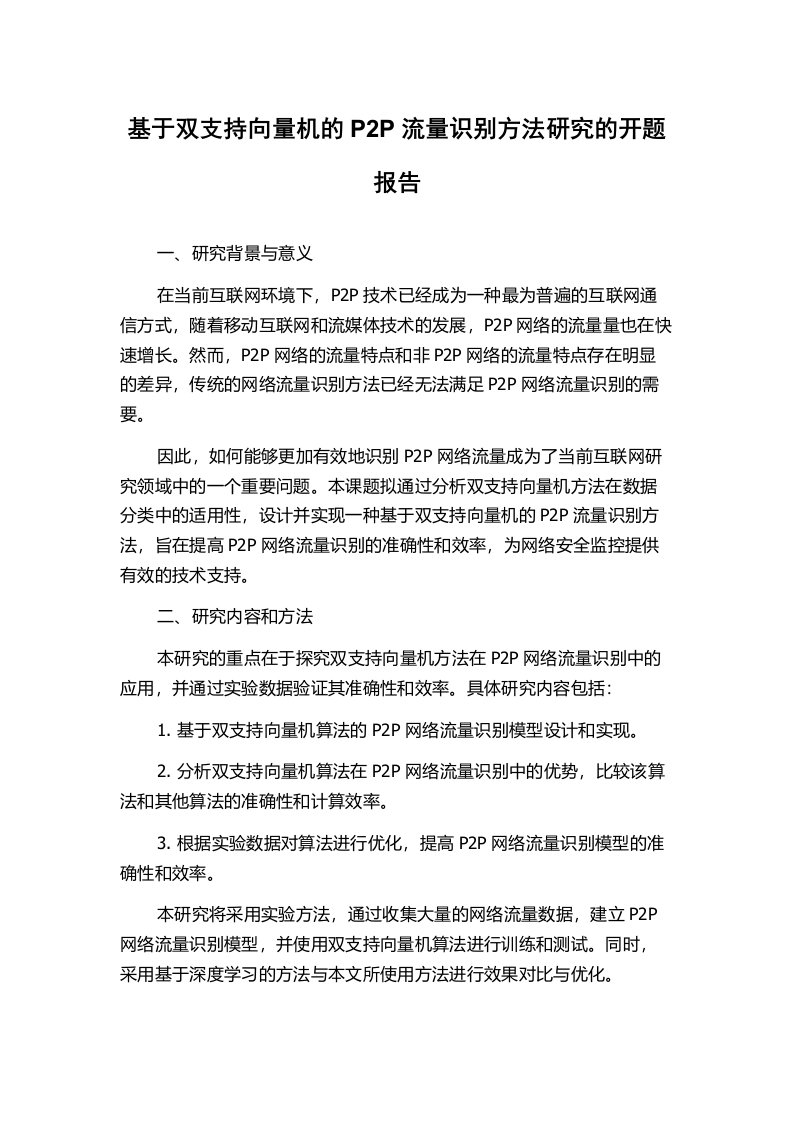 基于双支持向量机的 P2P 流量识别方法研究的开题报告

一、研究背景与意义

在当前互联网环境下，P2P 技术已经成为一种最为普遍的互联网通信方式，随着移动互联网和流媒体技术的发展，P2P 网络的流量量也在快速增长。然而，P2P 网络的流量特点和非 P2P 网络的流量特点存在明显的差异，传统的网络流量识别方法已经无法满足 P2P 网络流量识别的需要。

因此，如何能够更加有效地识别 P2P 网络流量成为了当前互联网研究领域中的一个重要问题。本课题拟通过分析双支持向量机方法在数据分类中的适用性，设计并实现一种基于双支持向量机的 P2P 流量识别方法，旨在提高 P2P 网络流量识别的准确性和效率，为网络安全监控提供有效的技术支持。

二、研究内容和方法

本研究的重点在于探究双支持向量机方法在 P2P 网络流量识别中的应用，并通过实验数据验证其准确性和效率。具体研究内容包括：

1. 基于双支持向量机算法的 P2P 网络流量识别模型设计和实现。

2. 分析双支持向量机算法在 P2P 网络流量识别中的优势，比较该算法和其他算法的准确性和计算效率。

3. 根据实验数据对算法进行优化，提高 P2P 网络流量识别模型的准确性和效率。

本研究将采用实验方法，通过收集大量的网络流量数据，建立 P2P 网络流量识别模型，并使用双支持向量机算法进行训练和测试。同时，采用基于深度学习的方法与本文所使用方法进行效果对比与优化。